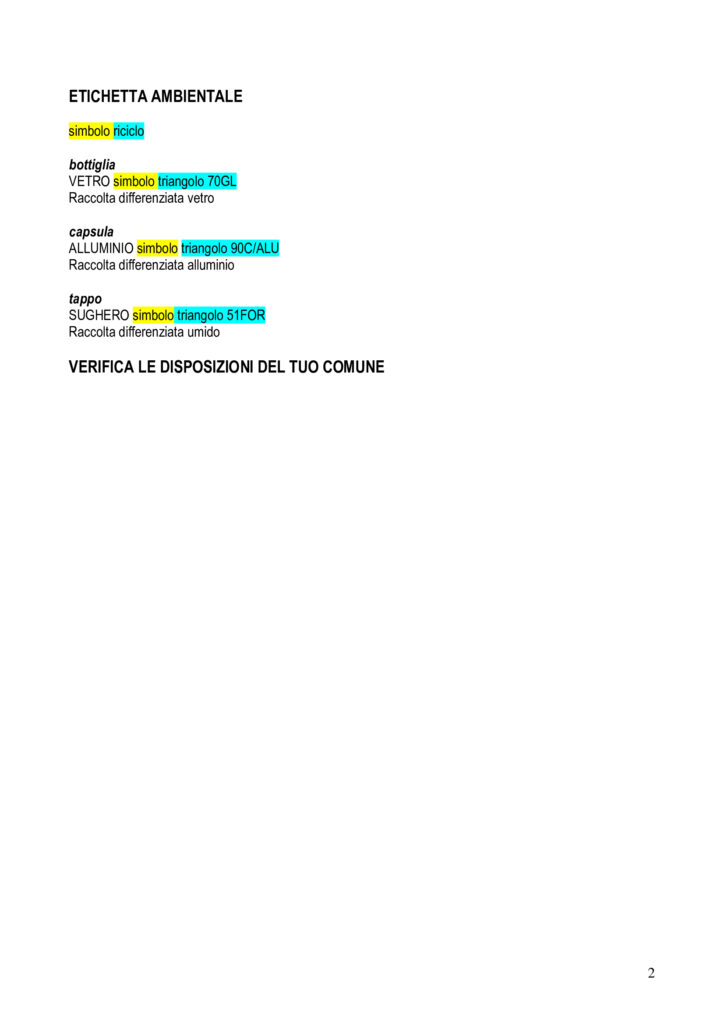 ETICHETTA AMBIENTALE

simbolo riciclo

bottiglia
VETRO simbolo triangolo 70GL
Raccolta differenziata vetro

capsula
ALLUMINIO simbolo triangolo 90C/ALU
Raccolta differenziata alluminio

tappo
SUGHERO simbolo triangolo 51FOR
Raccolta differenziata umido

VERIFICA LE DISPOSIZIONI DEL TUO COMUNE

2